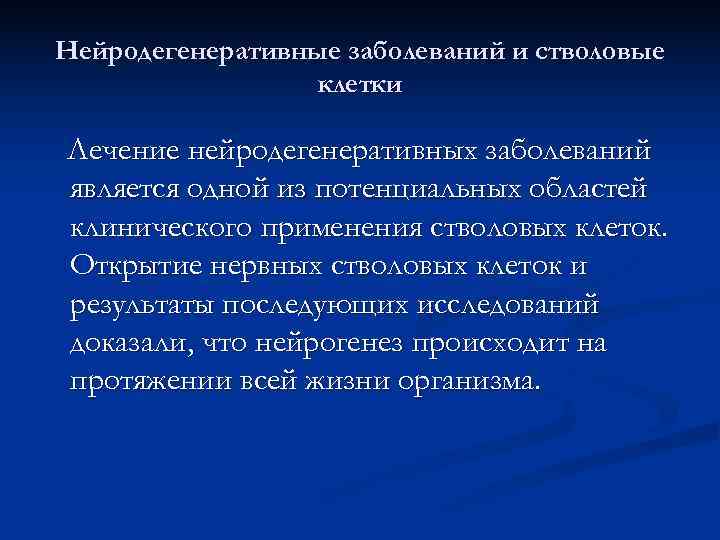 Нейродегенеративные заболеваний и стволовые клетки

Лечение нейродегенеративных заболеваний является одной из потенциальных областей клинического применения стволовых клеток. Открытие нервных стволовых клеток и результаты последующих исследований доказали, что нейрогенез происходит на протяжении всей жизни организма.